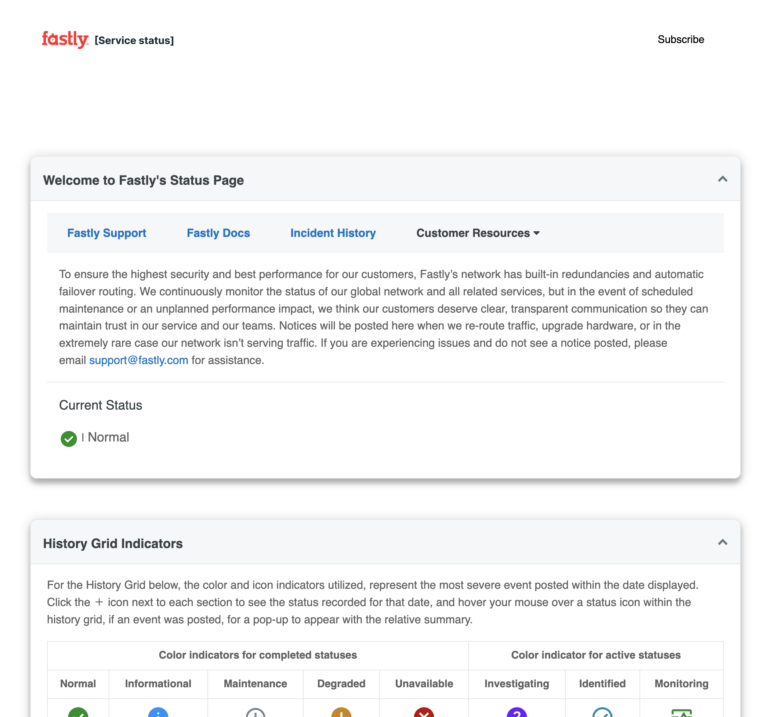 fastly [Service status]

Subscribe

Welcome to Fastly's Status Page

Fastly Support Fastly Docs Incident History Customer Resources

To ensure the highest security and best performance for our customers, Fastly's network has built-in redundancies and automatic failover routing. We continuously monitor the status of our global network and all related services, but in the event of scheduled maintenance or an unplanned performance impact, we think our customers deserve clear, transparent communication so they can maintain trust in our service and our teams. Notices will be posted here when we re-route traffic, upgrade hardware, or in the extremely rare case our network isn't serving traffic. If you are experiencing issues and do not see a notice posted, please email support@fastly.com for assistance.

Current Status

| Normal

History Grid Indicators

For the History Grid below, the color and icon indicators utilized, represent the most severe event posted within the date displayed. Click the + icon next to each section to see the status recorded for that date, and hover your mouse over a status icon within the history grid, if an event was posted, for a pop-up to appear with the relative summary.

| Color indicators for completed statuses | | | | | Color indicator for active statuses | | |
|---|---|---|---|---|---|---|---|
| Normal | Informational | Maintenance | Degraded | Unavailable | Investigating | Identified | Monitoring |